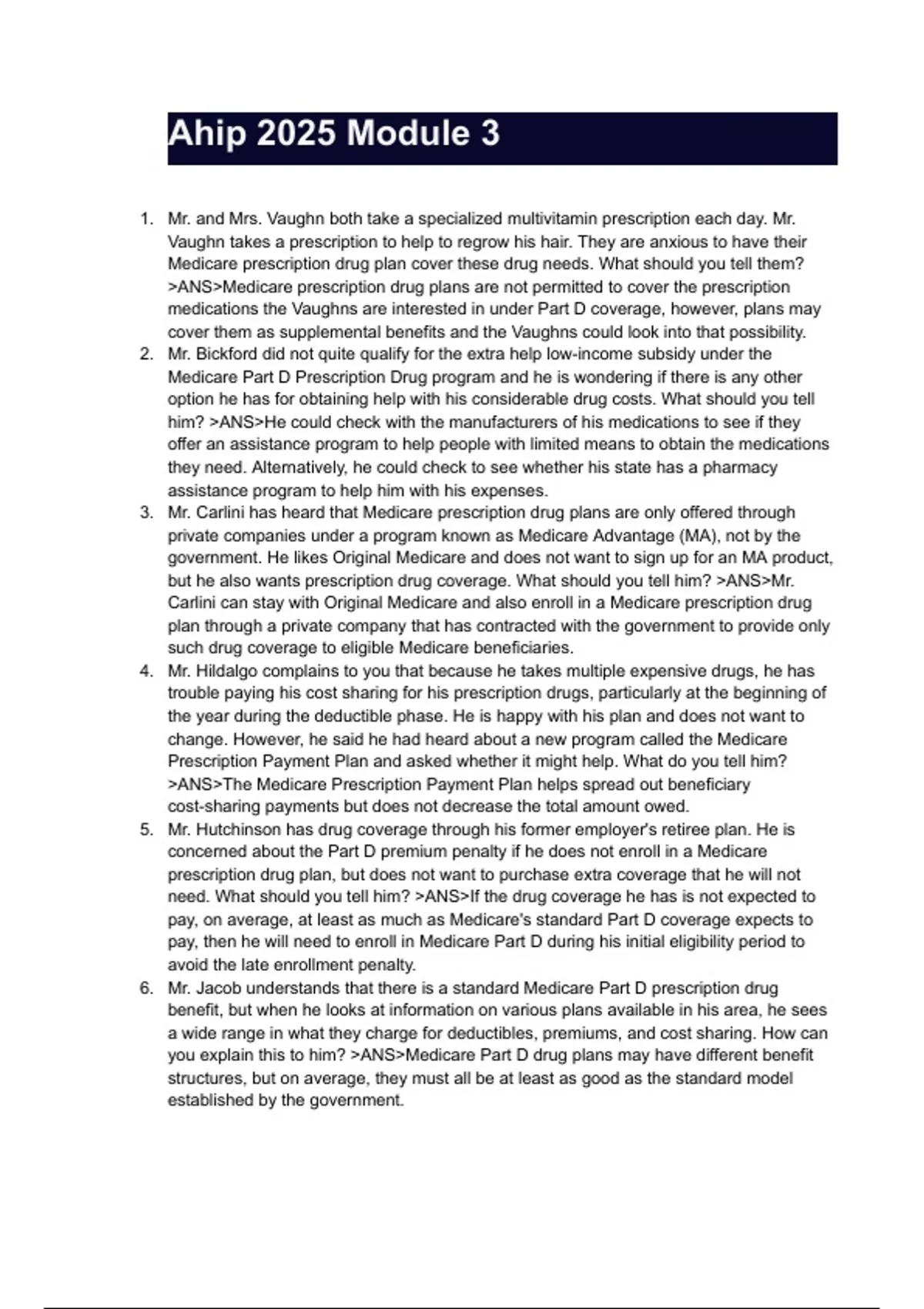 Ahip 2025 Module 3

1. Mr. and Mrs. Vaughn both take a specialized multivitamin prescription each day. Mr. Vaughn takes a prescription to help to regrow his hair. They are anxious to have their Medicare prescription drug plan cover these drug needs. What should you tell them? >ANS>Medicare prescription drug plans are not permitted to cover the prescription medications the Vaughns are interested in under Part D coverage, however, plans may cover them as supplemental benefits and the Vaughns could look into that possibility.
2. Mr. Bickford did not quite qualify for the extra help low-income subsidy under the Medicare Part D Prescription Drug program and he is wondering if there is any other option he has for obtaining help with his considerable drug costs. What should you tell him? >ANS>He could check with the manufacturers of his medications to see if they offer an assistance program to help people with limited means to obtain the medications they need. Alternatively, he could check to see whether his state has a pharmacy assistance program to help him with his expenses.
3. Mr. Carlini has heard that Medicare prescription drug plans are only offered through private companies under a program known as Medicare Advantage (MA), not by the government. He likes Original Medicare and does not want to sign up for an MA product, but he also wants prescription drug coverage. What should you tell him? >ANS>Mr. Carlini can stay with Original Medicare and also enroll in a Medicare prescription drug plan through a private company that has contracted with the government to provide only such drug coverage to eligible Medicare beneficiaries.
4. Mr. Hildalgo complains to you that because he takes multiple expensive drugs, he has trouble paying his cost sharing for his prescription drugs, particularly at the beginning of the year during the deductible phase. He is happy with his plan and does not want to change. However, he said he had heard about a new program called the Medicare Prescription Payment Plan and asked whether it might help. What do you tell him? >ANS>The Medicare Prescription Payment Plan helps spread out beneficiary cost-sharing payments but does not decrease the total amount owed.
5. Mr. Hutchinson has drug coverage through his former employer's retiree plan. He is concerned about the Part D premium penalty if he does not enroll in a Medicare prescription drug plan, but does not want to purchase extra coverage that he will not need. What should you tell him? >ANS>If the drug coverage he has is not expected to pay, on average, at least as much as Medicare's standard Part D coverage expects to pay, then he will need to enroll in Medicare Part D during his initial eligibility period to avoid the late enrollment penalty.
6. Mr. Jacob understands that there is a standard Medicare Part D prescription drug benefit, but when he looks at information on various plans available in his area, he sees a wide range in what they charge for deductibles, premiums, and cost sharing. How can you explain this to him? >ANS>Medicare Part D drug plans may have different benefit structures, but on average, they must all be at least as good as the standard model established by the government.